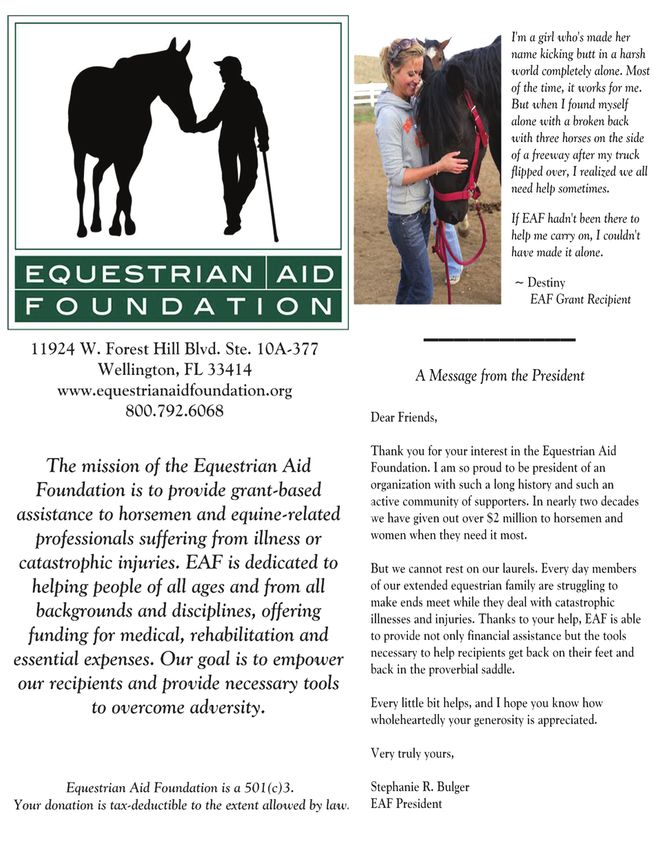 EQUESTRIAN AID
FOUNDATION

11924 W. Forest Hill Blvd. Ste. 10A-377
Wellington, FL 33414
www.equestrianaidfoundation.org
800.792.6068

The mission of the Equestrian Aid Foundation is to provide grant-based assistance to horsemen and equine-related professionals suffering from illness or catastrophic injuries. EAF is dedicated to helping people of all ages and from all backgrounds and disciplines, offering funding for medical, rehabilitation and essential expenses. Our goal is to empower our recipients and provide necessary tools to overcome adversity.

Equestrian Aid Foundation is a 501(c)3.
Your donation is tax-deductible to the extent allowed by law.

I'm a girl who's made her name kicking butt in a harsh world completely alone. Most of the time, it works for me. But when I found myself alone with a broken back with three horses on the side of a freeway after my truck flipped over, I realized we all need help sometimes.

If EAF hadn't been there to help me carry on, I couldn't have made it alone.

~ Destiny
EAF Grant Recipient

A Message from the President

Dear Friends,

Thank you for your interest in the Equestrian Aid Foundation. I am so proud to be president of an organization with such a long history and such an active community of supporters. In nearly two decades we have given out over $2 million to horsemen and women when they need it most.

But we cannot rest on our laurels. Every day members of our extended equestrian family are struggling to make ends meet while they deal with catastrophic illnesses and injuries. Thanks to your help, EAF is able to provide not only financial assistance but the tools necessary to help recipients get back on their feet and back in the proverbial saddle.

Every little bit helps, and I hope you know how wholeheartedly your generosity is appreciated.

Very truly yours,

Stephanie R. Bulger
EAF President